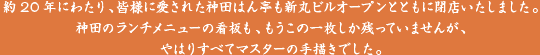 約２０年にわたり、皆様に愛された神田はん亭も新丸ビルオープンとともに閉店いたしました。
神田のランチメニューの看板も、もうこの一枚しか残っていませんが、
やはりすべてマスターの手描きでした。